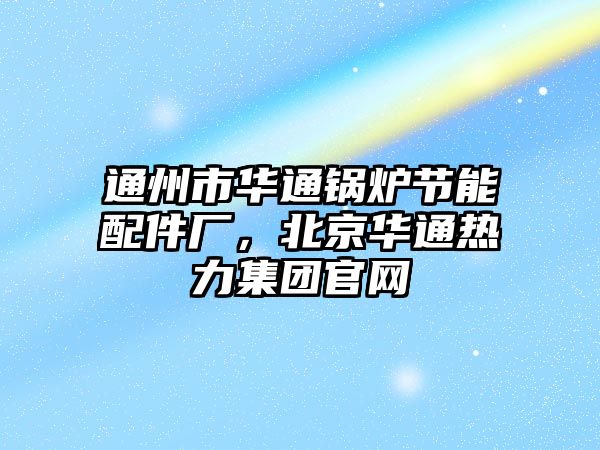 通州市华通锅炉节能配件厂，北京华通热力集团官网